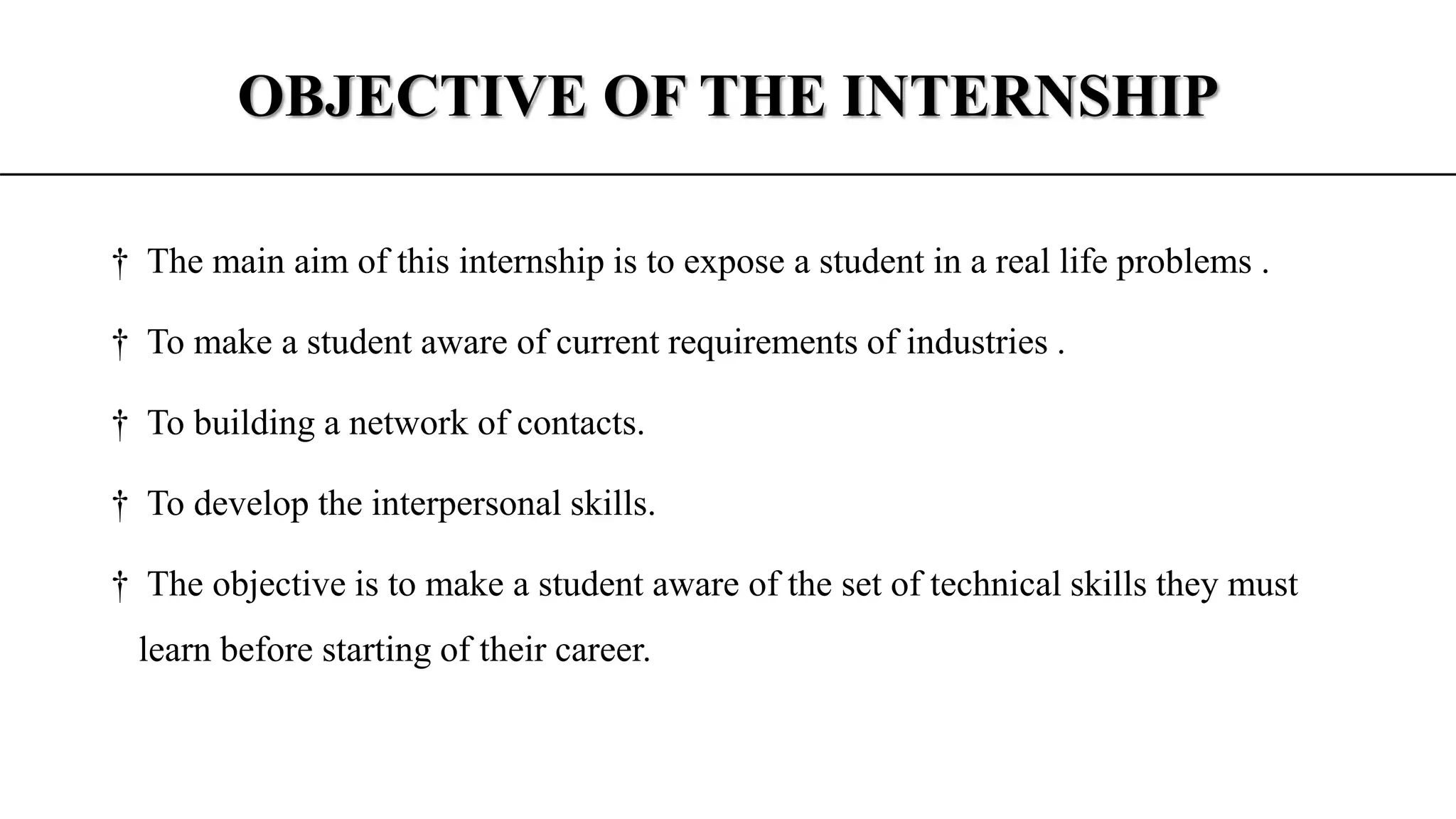 OBJECTIVE OF THE INTERNSHIP

† The main aim of this internship is to expose a student in a real life problems .

† To make a student aware of current requirements of industries .

† To building a network of contacts.

† To develop the interpersonal skills.

† The objective is to make a student aware of the set of technical skills they must learn before starting of their career.